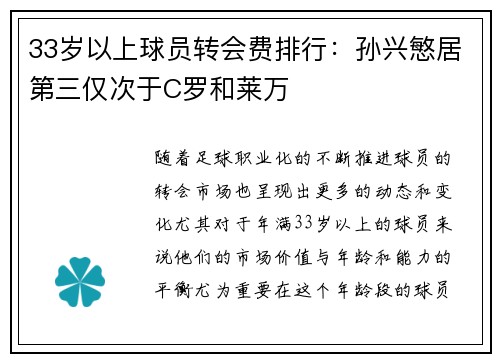 33岁以上球员转会费排行：孙兴慜居第三仅次于C罗和莱万

随着足球职业化的不断推进球员的转会市场也呈现出更多的动态和变化尤其对于年满33岁以上的球员来说他们的市场价值与年龄和能力的平衡尤为重要在这个年龄段的球员